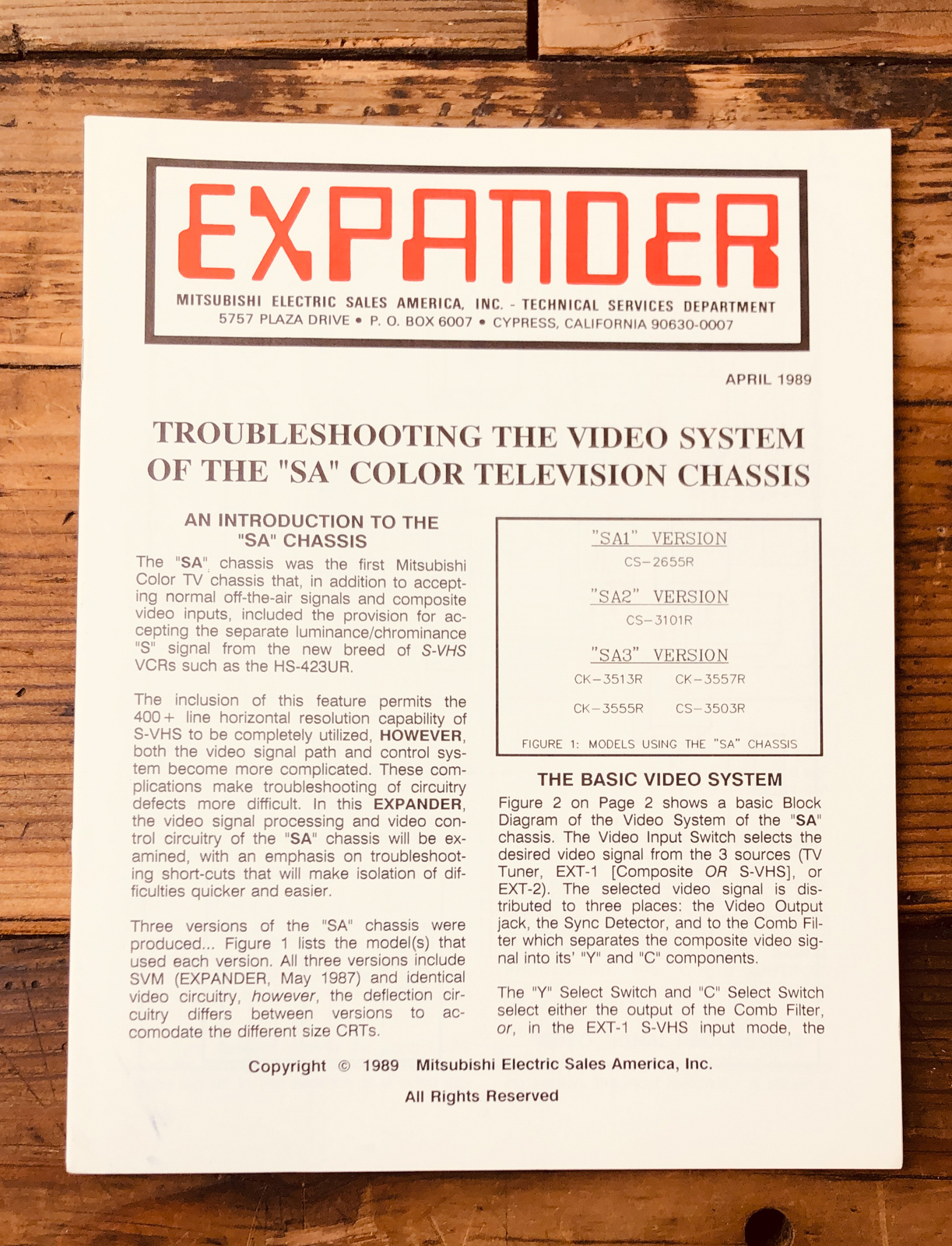 EXPANDER

MITSUBISHI ELECTRIC SALES AMERICA, INC. - TECHNICAL SERVICES DEPARTMENT
5757 PLAZA DRIVE • P. O. BOX 6007 • CYPRESS, CALIFORNIA 90630-0007

APRIL 1989

TROUBLESHOOTING THE VIDEO SYSTEM OF THE "SA" COLOR TELEVISION CHASSIS

AN INTRODUCTION TO THE "SA" CHASSIS

The "SA" chassis was the first Mitsubishi Color TV chassis that, in addition to accepting normal off-the-air signals and composite video inputs, included the provision for accepting the separate luminance/chrominance "S" signal from the new breed of S-VHS VCRs such as the HS-423UR.

The inclusion of this feature permits the 400+ line horizontal resolution capability of S-VHS to be completely utilized, HOWEVER, both the video signal path and control system become more complicated. These complications make troubleshooting of circuitry defects more difficult. In this EXPANDER, the video signal processing and video control circuitry of the "SA" chassis will be examined, with an emphasis on troubleshooting short-cuts that will make isolation of difficulties quicker and easier.

Three versions of the "SA" chassis were produced... Figure 1 lists the model(s) that used each version. All three versions include SVM (EXPANDER, May 1987) and identical video circuitry, however, the deflection circuitry differs between versions to accomodate the different size CRTs.

"SA1" VERSION
CS-2655R

"SA2" VERSION
CS-3101R

"SA3" VERSION
CK-3513R CK-3557R
CK-3555R CS-3503R

FIGURE 1: MODELS USING THE "SA" CHASSIS

THE BASIC VIDEO SYSTEM

Figure 2 on Page 2 shows a basic Block Diagram of the Video System of the "SA" chassis. The Video Input Switch selects the desired video signal from the 3 sources (TV Tuner, EXT-1 [Composite OR S-VHS], or EXT-2). The selected video signal is distributed to three places: the Video Output jack, the Sync Detector, and to the Comb Filter which separates the composite video signal into its' "Y" and "C" components.

The "Y" Select Switch and "C" Select Switch select either the output of the Comb Filter, or, in the EXT-1 S-VHS input mode, the

Copyright © 1989 Mitsubishi Electric Sales America, Inc.

All Rights Reserved